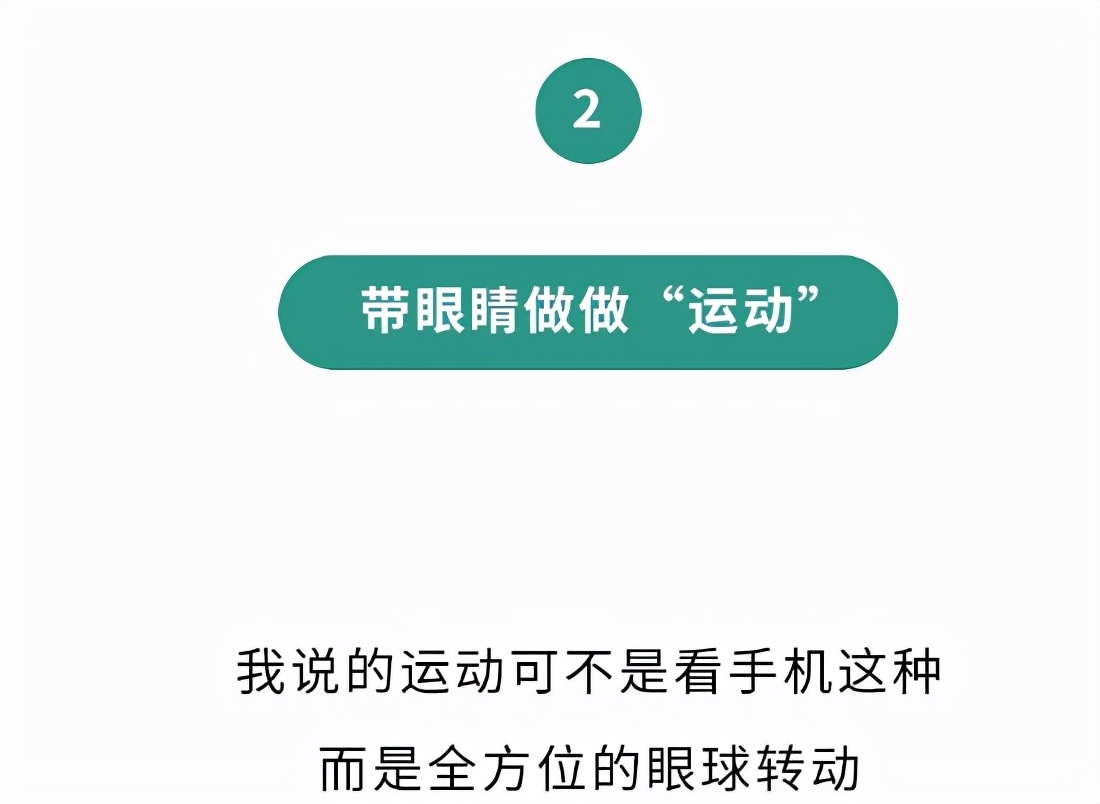 2

带眼睛做做“运动”

我说的运动可不是看手机这种
而是全方位的眼球转动